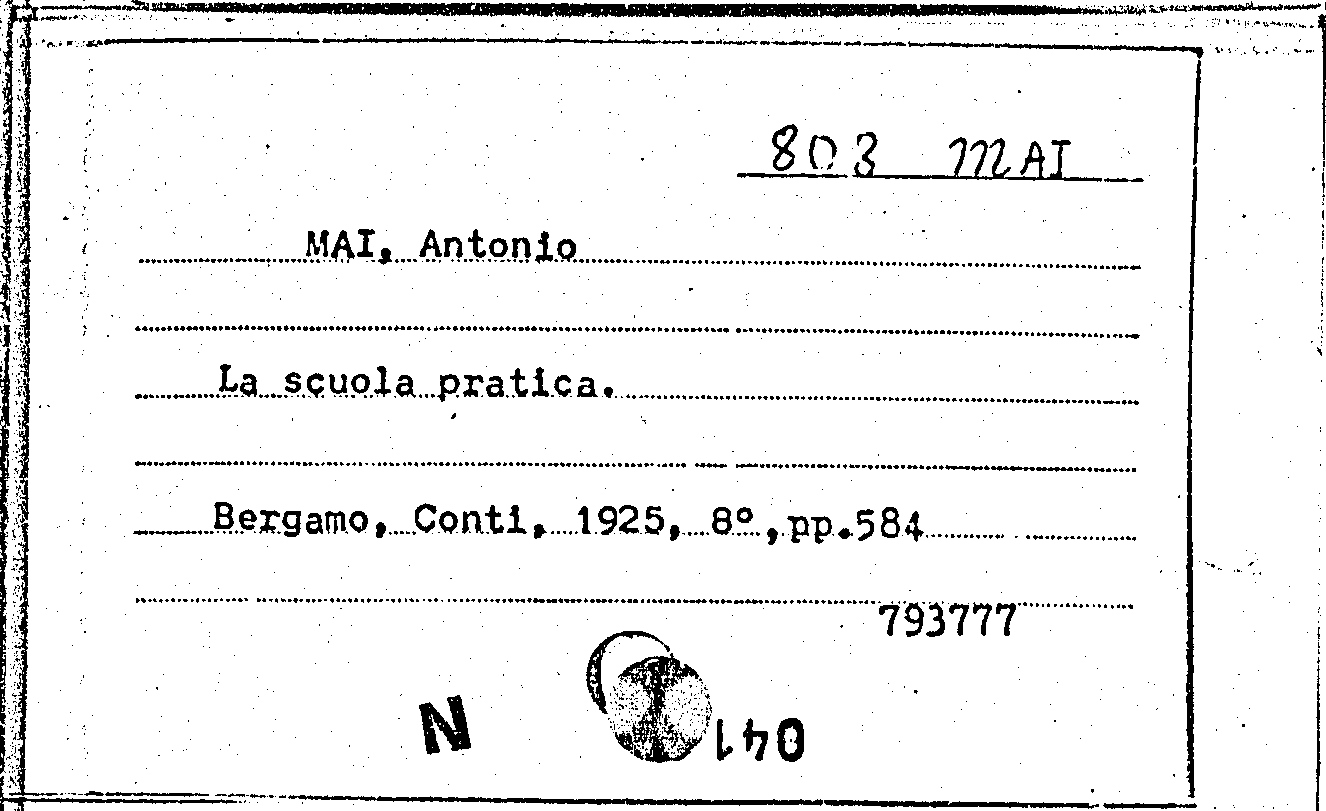 803 MAI

MAI, Antonio

La scuola pratica.

Bergamo, Conti, 1925, 8°, pp.584

793777

N

041